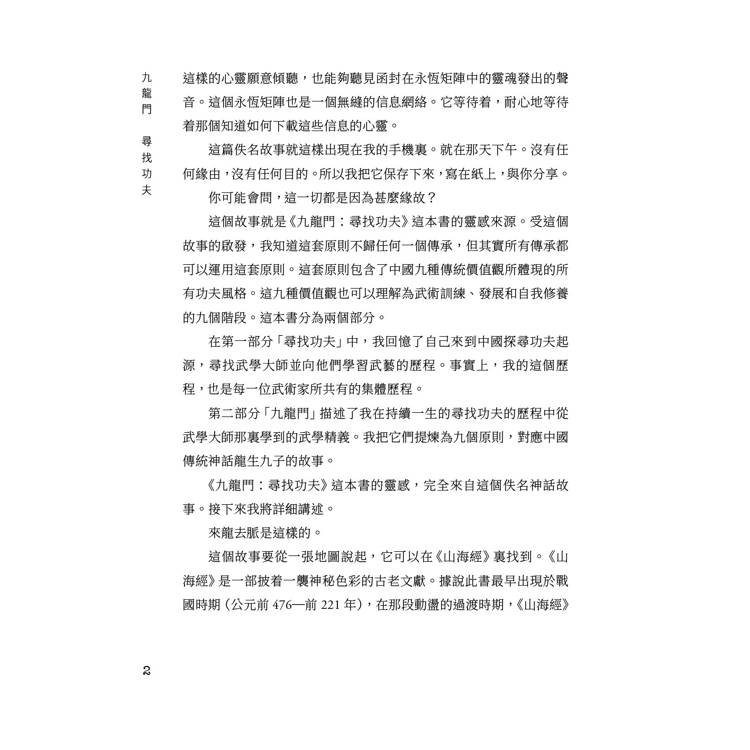 九龍門 尋找功夫

這樣的心靈願意傾聽，也能夠聽見函封在永恆矩陣中的靈魂發出的聲音。這個永恆矩陣也是一個無縫的信息網絡。它等待着，耐心地等待着那個知道如何下載這些信息的心靈。

這篇佚名故事就這樣出現在我的手機裏。就在那天下午。沒有任何緣由，沒有任何目的。所以我把它保存下來，寫在紙上，與你分享。

你可能會問，這一切都是因為甚麼緣故？

這個故事就是《九龍門：尋找功夫》這本書的靈感來源。受這個故事的啟發，我知道這套原則不歸任何一個傳承，但其實所有傳承都可以運用這套原則。這套原則包含了中國九種傳統價值觀所體現的所有功夫風格。這九種價值觀也可以理解為武術訓練、發展和自我修養的九個階段。這本書分為兩個部分。

在第一部分「尋找功夫」中，我回憶了自己來到中國探尋功夫起源，尋找武學大師並向他們學習武藝的歷程。事實上，我的這個歷程，也是每一位武術家所共有的集體歷程。

第二部分「九龍門」描述了我在持續一生的尋找功夫的歷程中從武學大師那裏學到的武學精義。我把它們提煉為九個原則，對應中國傳統神話龍生九子的故事。

《九龍門：尋找功夫》這本書的靈感，完全來自這個佚名神話故事。接下來我將詳細講述。

來龍去脈是這樣的。

這個故事要從一張地圖說起，它可以在《山海經》裏找到。《山海經》是一部披着一襲神秘色彩的古老文獻。據說此書最早出現於戰國時期（公元前 476—前 221 年），在那段動盪的過渡時期，《山海經》

2